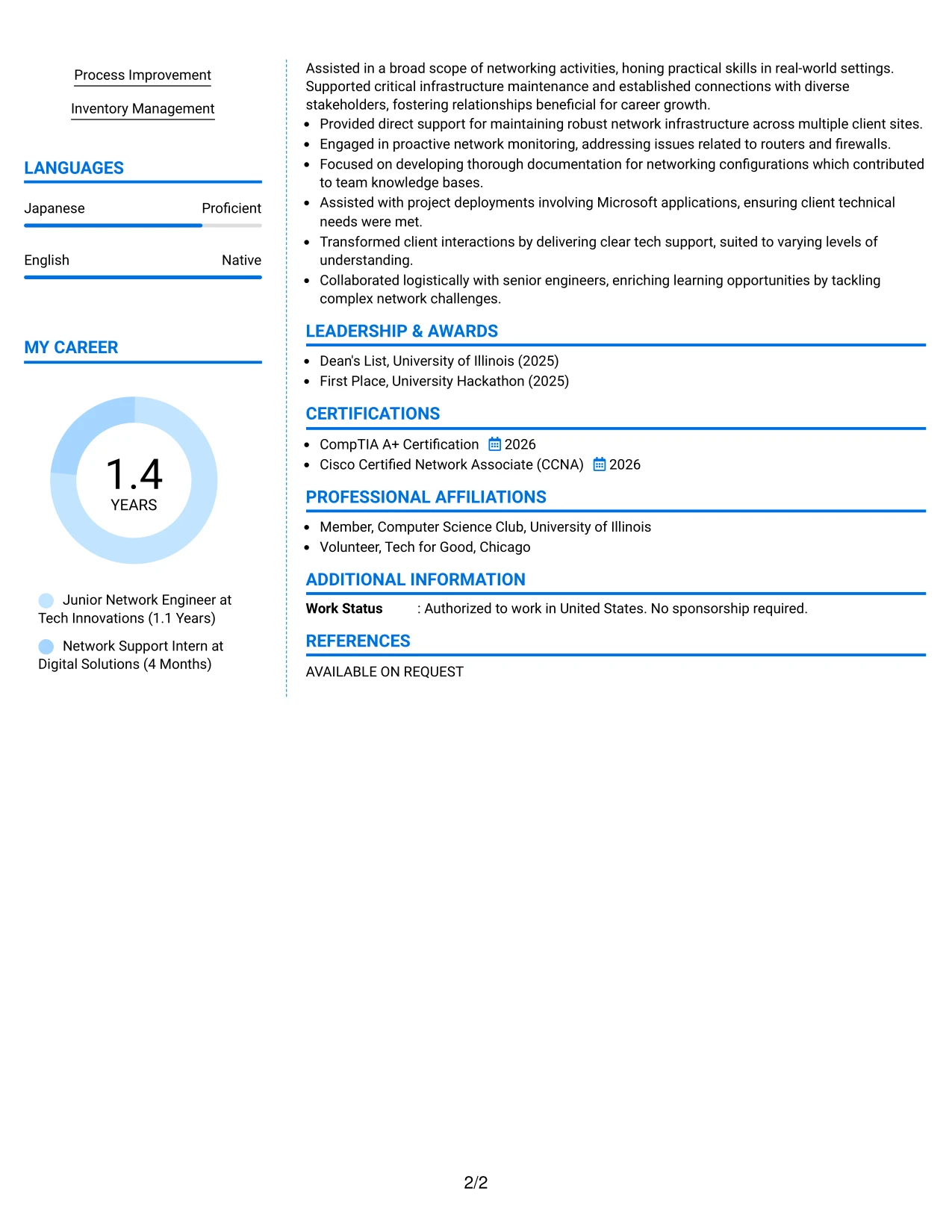 Process Improvement

Inventory Management

LANGUAGES

Japanese
Proficient

English
Native

MY CAREER

1.4
YEARS

Junior Network Engineer at Tech Innovations (1.1 Years)

Network Support Intern at Digital Solutions (4 Months)

Assisted in a broad scope of networking activities, honing practical skills in real-world settings. Supported critical infrastructure maintenance and established connections with diverse stakeholders, fostering relationships beneficial for career growth.

• Provided direct support for maintaining robust network infrastructure across multiple client sites.
• Engaged in proactive network monitoring, addressing issues related to routers and firewalls.
• Focused on developing thorough documentation for networking configurations which contributed to team knowledge bases.
• Assisted with project deployments involving Microsoft applications, ensuring client technical needs were met.
• Transformed client interactions by delivering clear tech support, suited to varying levels of understanding.
• Collaborated logistically with senior engineers, enriching learning opportunities by tackling complex network challenges.

LEADERSHIP & AWARDS

• Dean's List, University of Illinois (2025)
• First Place, University Hackathon (2025)

CERTIFICATIONS

• CompTIA A+ Certification 2026
• Cisco Certified Network Associate (CCNA) 2026

PROFESSIONAL AFFILIATIONS

• Member, Computer Science Club, University of Illinois
• Volunteer, Tech for Good, Chicago

ADDITIONAL INFORMATION

Work Status : Authorized to work in United States. No sponsorship required.

REFERENCES

AVAILABLE ON REQUEST

2/2